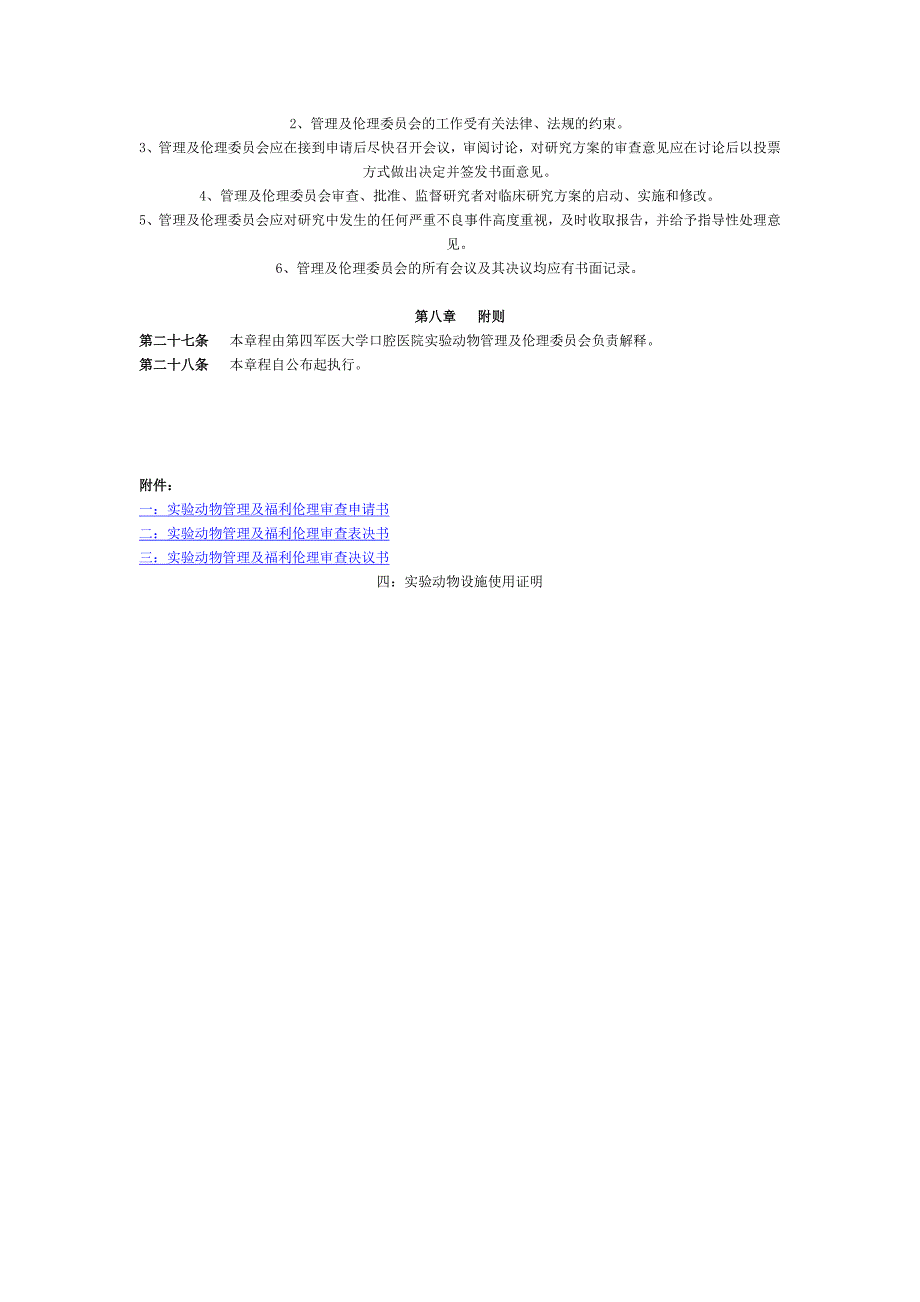 2、管理及伦理委员会的工作受有关法律、法规的约束。

3、管理及伦理委员会应在接到申请后尽快召开会议，审阅讨论，对研究方案的审查意见应在讨论后以投票方式做出决定并签发书面意见。

4、管理及伦理委员会审查、批准、监督研究者对临床研究方案的启动、实施和修改。

5、管理及伦理委员会应对研究中发生的任何严重不良事件高度重视，及时收取报告，并给予指导性处理意见。

6、管理及伦理委员会的所有会议及其决议均应有书面记录。

第八章　附则

第二十七条　本章程由第四军医大学口腔医院实验动物管理及伦理委员会负责解释。

第二十八条　本章程自公布起执行。

附件：

一：实验动物管理及福利伦理审查申请书

二：实验动物管理及福利伦理审查表决书

三：实验动物管理及福利伦理审查决议书

四：实验动物设施使用证明